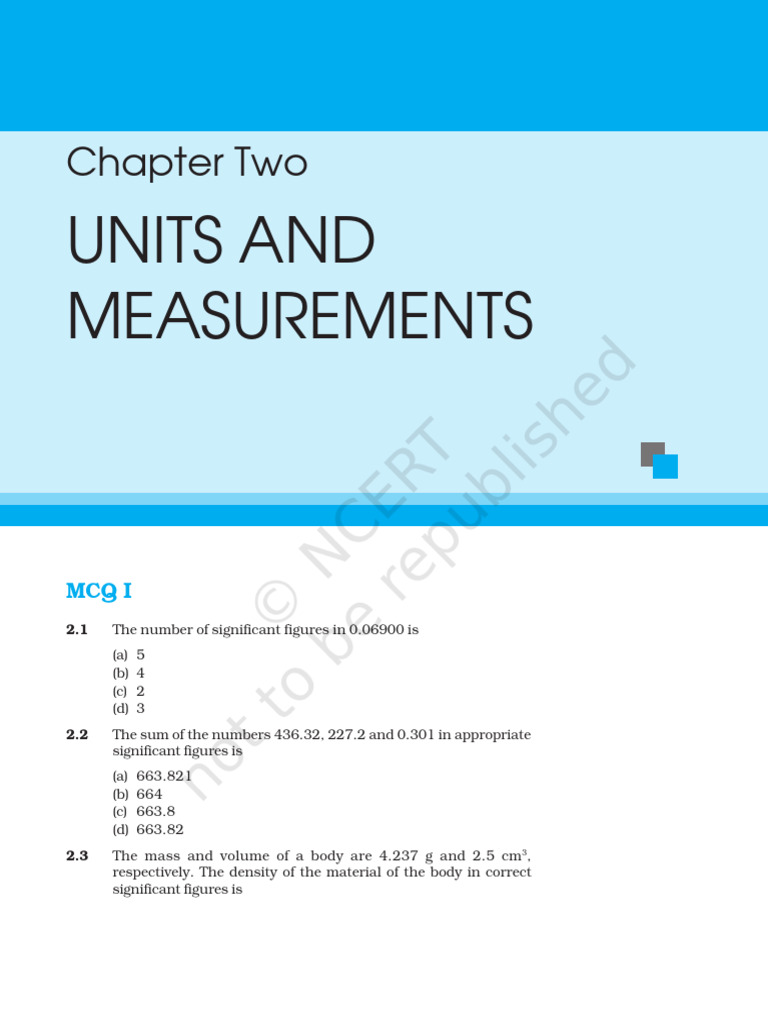 Chapter Two

UNITS AND MEASUREMENTS

MCQ I

2.1 The number of significant figures in 0.06900 is

(a) 5
(b) 4
(c) 2
(d) 3

2.2 The sum of the numbers 436.32, 227.2 and 0.301 in appropriate significant figures is

(a) 663.821
(b) 664
(c) 663.8
(d) 663.82

2.3 The mass and volume of a body are 4.237 g and 2.5 $cm^3$, respectively. The density of the material of the body in correct significant figures is

© NCERT not to be republished